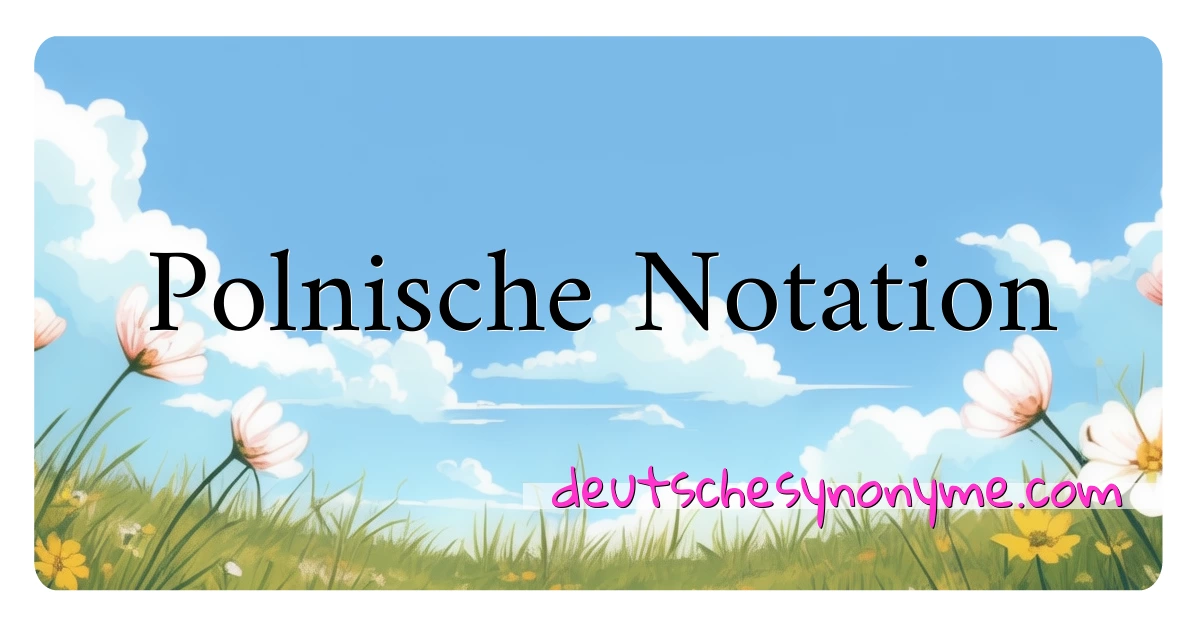 Polnische Notation

deutschesynonyme.com